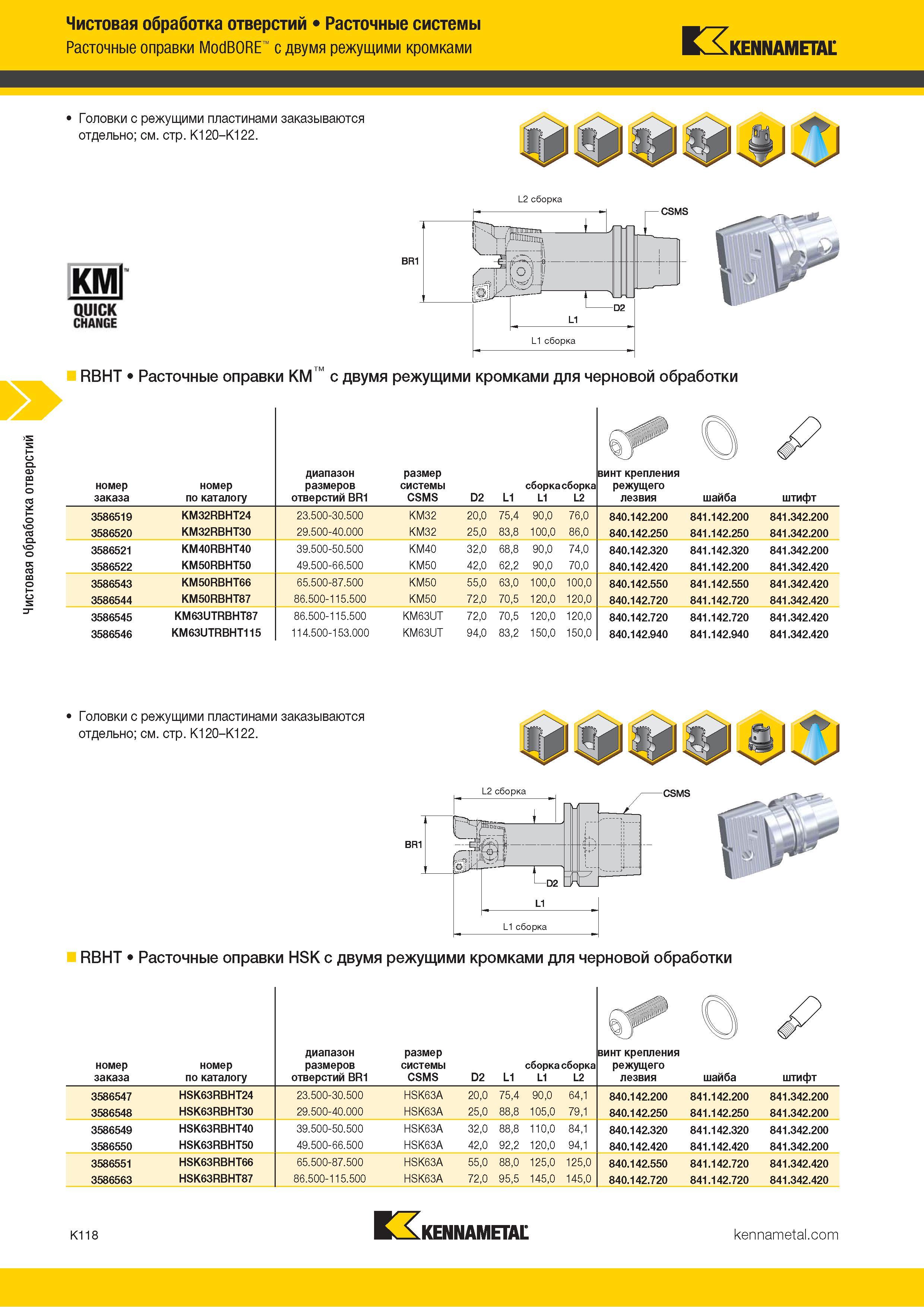 Чистовая обработка отверстий • Расточные системы
Расточные оправки ModBORE™ с двумя режущими кромками

KENNAMETAL

• Головки с режущими пластинами заказываются отдельно; см. стр. K120–K122.

L2 сборка
CSMS
BR1
D2
L1
L1 сборка

KM™ QUICK CHANGE

Чистовая обработка отверстий

RBHT • Расточные оправки KM™ с двумя режущими кромками для черновой обработки

| номер заказа | номер по каталогу | диапазон размеров отверстий BR1 | размер системы CSMS | D2 | L1 | сборка L1 | сборка L2 | винт крепления режущего лезвия | шайба | штифт |
|---|---|---|---|---|---|---|---|---|---|---|
| 3586519 | KM32RBHT24 | 23.500-30.500 | KM32 | 20,0 | 75,4 | 90,0 | 76,0 | 840.142.200 | 841.142.200 | 841.342.200 |
| 3586520 | KM32RBHT30 | 29.500-40.000 | KM32 | 25,0 | 83,8 | 100,0 | 86,0 | 840.142.250 | 841.142.250 | 841.342.200 |
| 3586521 | KM40RBHT40 | 39.500-50.500 | KM40 | 32,0 | 68,8 | 90,0 | 74,0 | 840.142.320 | 841.142.320 | 841.342.200 |
| 3586522 | KM50RBHT50 | 49.500-66.500 | KM50 | 42,0 | 62,2 | 90,0 | 70,0 | 840.142.420 | 841.142.200 | 841.342.420 |
| 3586543 | KM50RBHT66 | 65.500-87.500 | KM50 | 55,0 | 63,0 | 100,0 | 100,0 | 840.142.550 | 841.142.550 | 841.342.420 |
| 3586544 | KM50RBHT87 | 86.500-115.500 | KM50 | 72,0 | 70,5 | 120,0 | 120,0 | 840.142.720 | 841.142.720 | 841.342.420 |
| 3586545 | KM63UTRBHT87 | 86.500-115.500 | KM63UT | 72,0 | 70,5 | 120,0 | 120,0 | 840.142.720 | 841.142.720 | 841.342.420 |
| 3586546 | KM63UTRBHT115 | 114.500-153.000 | KM63UT | 94,0 | 83,2 | 150,0 | 150,0 | 840.142.940 | 841.142.940 | 841.342.420 |

• Головки с режущими пластинами заказываются отдельно; см. стр. K120–K122.

L2 сборка
CSMS
BR1
D2
L1
L1 сборка

RBHT • Расточные оправки HSK с двумя режущими кромками для черновой обработки

| номер заказа | номер по каталогу | диапазон размеров отверстий BR1 | размер системы CSMS | D2 | L1 | сборка L1 | сборка L2 | винт крепления режущего лезвия | шайба | штифт |
|---|---|---|---|---|---|---|---|---|---|---|
| 3586547 | HSK63RBHT24 | 23.500-30.500 | HSK63A | 20,0 | 75,4 | 90,0 | 64,1 | 840.142.200 | 841.142.200 | 841.342.200 |
| 3586548 | HSK63RBHT30 | 29.500-40.000 | HSK63A | 25,0 | 88,8 | 105,0 | 79,1 | 840.142.250 | 841.142.250 | 841.342.200 |
| 3586549 | HSK63RBHT40 | 39.500-50.500 | HSK63A | 32,0 | 88,8 | 110,0 | 84,1 | 840.142.320 | 841.142.320 | 841.342.200 |
| 3586550 | HSK63RBHT50 | 49.500-66.500 | HSK63A | 42,0 | 92,2 | 120,0 | 94,1 | 840.142.420 | 841.142.420 | 841.342.200 |
| 3586551 | HSK63RBHT66 | 65.500-87.500 | HSK63A | 55,0 | 88,0 | 125,0 | 125,0 | 840.142.550 | 841.142.720 | 841.342.420 |
| 3586563 | HSK63RBHT87 | 86.500-115.500 | HSK63A | 72,0 | 95,5 | 145,0 | 145,0 | 840.142.720 | 841.142.720 | 841.342.420 |

K118
KENNAMETAL
kennametal.com